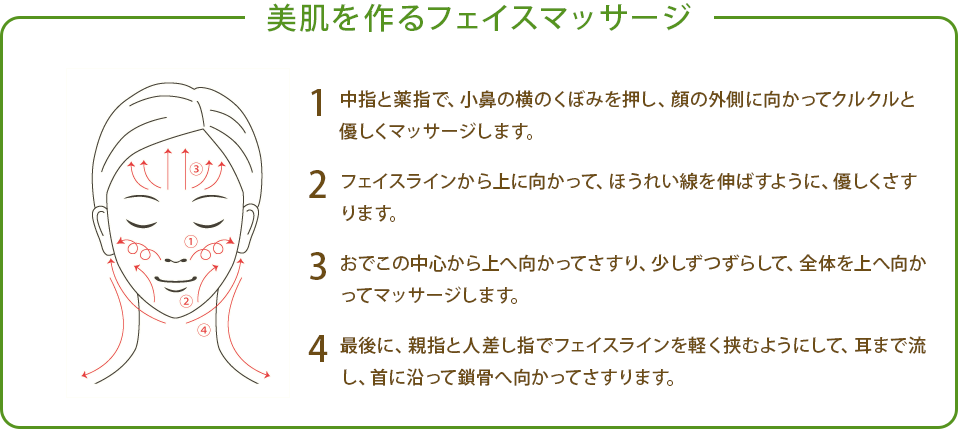 美肌を作るフェイスマッサージ

③

①

②

④

1 中指と薬指で、小鼻の横のくぼみを押し、顔の外側に向かってクルクルと優しくマッサージします。

2 フェイスラインから上に向かって、ほうれい線を伸ばすように、優しくさすります。

3 おでこの中心から上へ向かってさすり、少しずつずらして、全体を上へ向かってマッサージします。

4 最後に、親指と人差し指でフェイスラインを軽く挟むようにして、耳まで流し、首に沿って鎖骨へ向かってさすります。